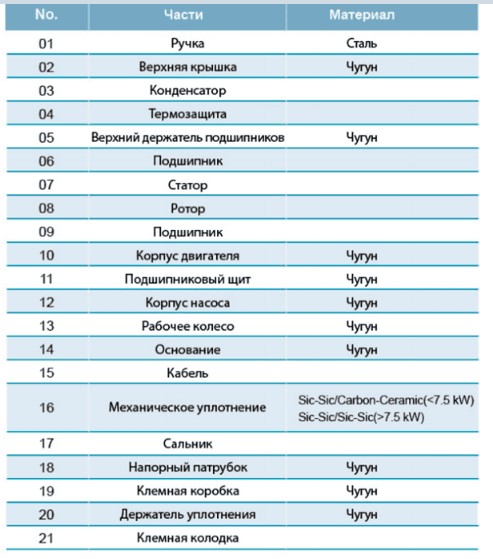 | No. | Части | Материал |
|---|---|---|
| 01 | Ручка | Сталь |
| 02 | Верхняя крышка | Чугун |
| 03 | Конденсатор | |
| 04 | Термозащита | |
| 05 | Верхний держатель подшипников | Чугун |
| 06 | Подшипник | |
| 07 | Статор | |
| 08 | Ротор | |
| 09 | Подшипник | |
| 10 | Корпус двигателя | Чугун |
| 11 | Подшипниковый щит | Чугун |
| 12 | Корпус насоса | Чугун |
| 13 | Рабочее колесо | Чугун |
| 14 | Основание | Чугун |
| 15 | Кабель | |
| 16 | Механическое уплотнение | Sic-Sic/Carbon-Ceramic(<7.5 kW) Sic-Sic/Sic-Sic(>7.5 kW) |
| 17 | Сальник | |
| 18 | Напорный патрубок | Чугун |
| 19 | Клемная коробка | Чугун |
| 20 | Держатель уплотнения | Чугун |
| 21 | Клемная колодка | |